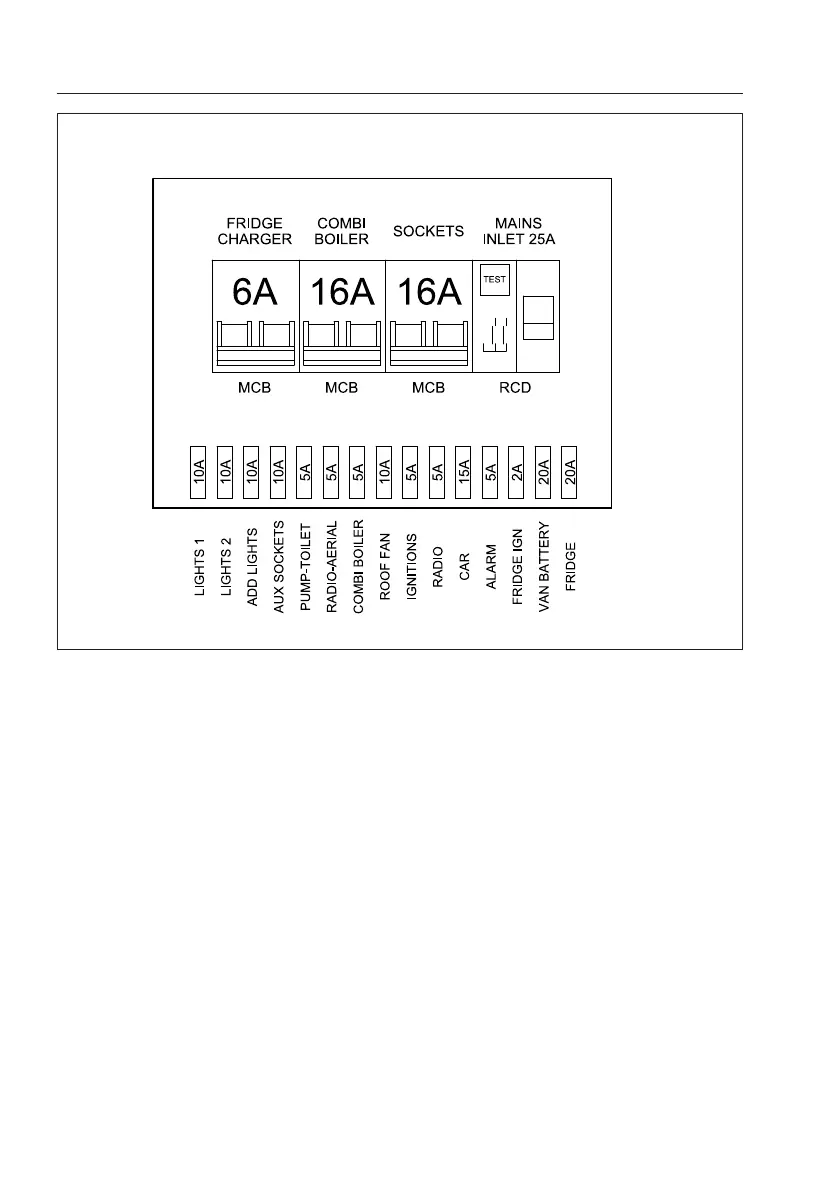 FRIDGE CHARGER

COMBI BOILER

SOCKETS

MAINS INLET 25A

6A

16A

16A

TEST

MCB

MCB

MCB

RCD

10A
10A
10A
10A
5A
5A
5A
10A
5A
5A
15A
5A
2A
20A
20A

LIGHTS 1
LIGHTS 2
ADD LIGHTS
AUX SOCKETS
PUMP-TOILET
RADIO-AERIAL
COMBI BOILER
ROOF FAN
IGNITIONS
RADIO
CAR
ALARM
FRIDGE IGN
VAN BATTERY
FRIDGE